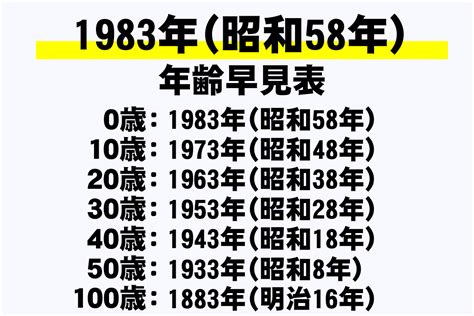 1983年（昭和58年）
年齢早見表

0歳：1983年（昭和58年）
10歳：1973年（昭和48年）
20歳：1963年（昭和38年）
30歳：1953年（昭和28年）
40歳：1943年（昭和18年）
50歳：1933年（昭和8年）
100歳：1883年（明治16年）